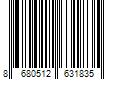 8 680512 631835